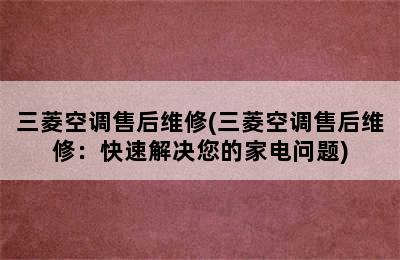 三菱空调售后维修(三菱空调售后维修：快速解决您的家电问题)